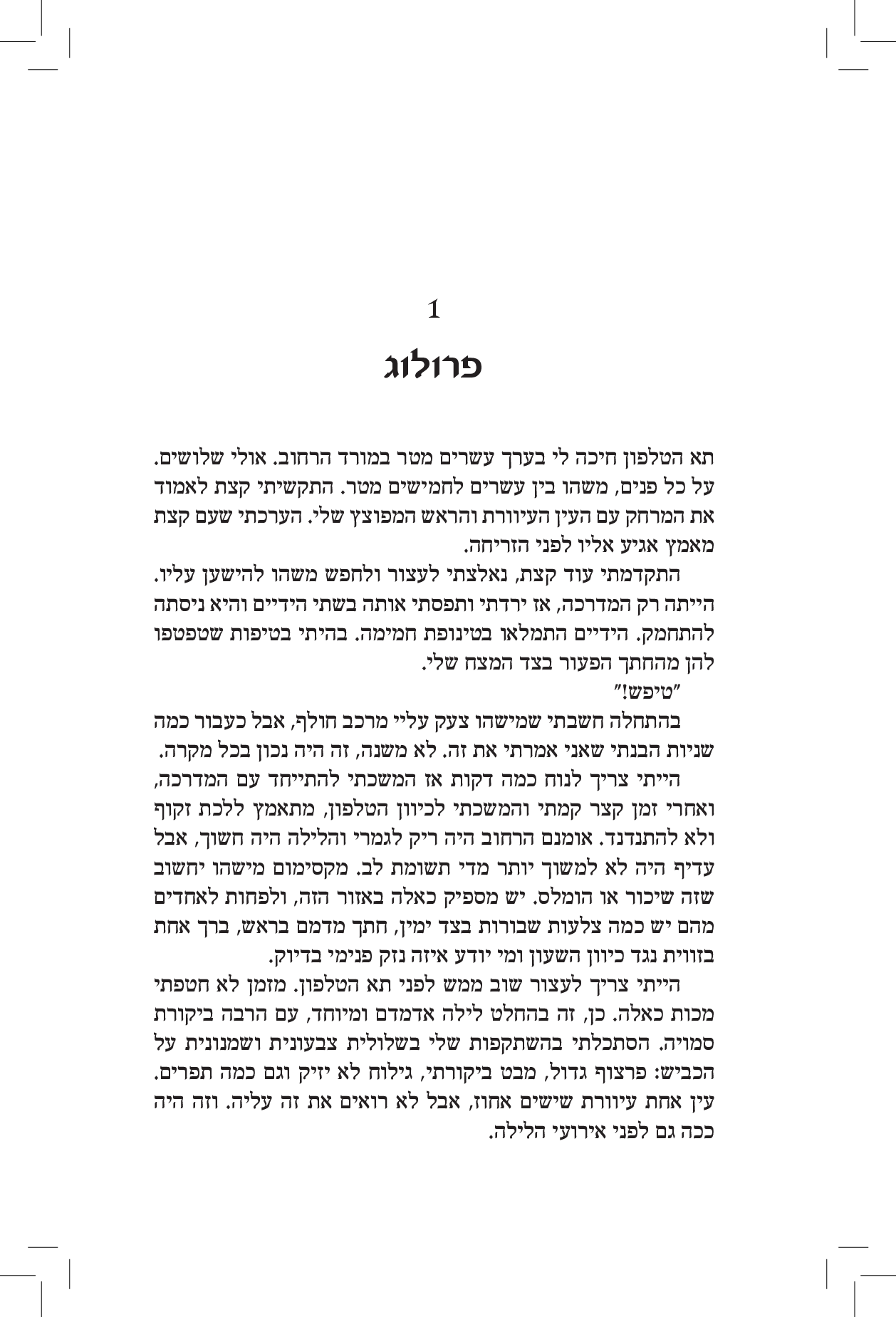 1

פרולוג

תא הטלפון חיכה לי בערך עשרים מטר במורד הרחוב. אולי שלושים. על כל פנים, משהו בין עשרים לחמישים מטר. התקשיתי קצת לאמוד את המרחק עם העין העיוורת והראש המפוצץ שלי. הערכתי שעם קצת מאמץ אגיע אליו לפני הזריחה.

התקדמתי עוד קצת, נאלצתי לעצור ולחפש משהו להישען עליו. הייתה רק המדרכה, אז ירדתי ותפסתי אותה בשתי הידיים והיא ניסתה להתחמק. הידיים התמלאו בטינופת חמימה. בהיתי בטיפות שטפטפו להן מהחתך הפעור בצד המצח שלי.

"טיפש!"

בהתחלה חשבתי שמישהו צעק עליי מרכב חולף, אבל כעבור כמה שניות הבנתי שאני אמרתי את זה. לא משנה, זה היה נכון בכל מקרה.

הייתי צריך לנוח כמה דקות אז המשכתי להתייחד עם המדרכה, ואחרי זמן קצר קמתי והמשכתי לכיוון הטלפון, מתאמץ ללכת זקוף ולא להתנדנד. אומנם הרחוב היה ריק לגמרי והלילה היה חשוך, אבל עדיף היה לא למשוך יותר מדי תשומת לב. מקסימום מישהו יחשוב שזה שיכור או הומלס. יש מספיק כאלה באזור הזה, ולפחות לאחדים מהם יש כמה צלעות שבורות בצד ימין, חתך מדמם בראש, ברך אחת בזווית נגד כיוון השעון ומי יודע איזה נזק פנימי בדיוק.

הייתי צריך לעצור שוב ממש לפני תא הטלפון. מזמן לא חטפתי מכות כאלה. כן, זה בהחלט לילה אדמדם ומיוחד, עם הרבה ביקורת סמויה. הסתכלתי בהשתקפות שלי בשלולית צבעונית ושמנונית על הכביש: פרצוף גדול, מבט ביקורתי, גילוח לא יזיק וגם כמה תפרים. עין אחת עיוורת שישים אחוז, אבל לא רואים את זה עליה. וזה היה ככה גם לפני אירועי הלילה.